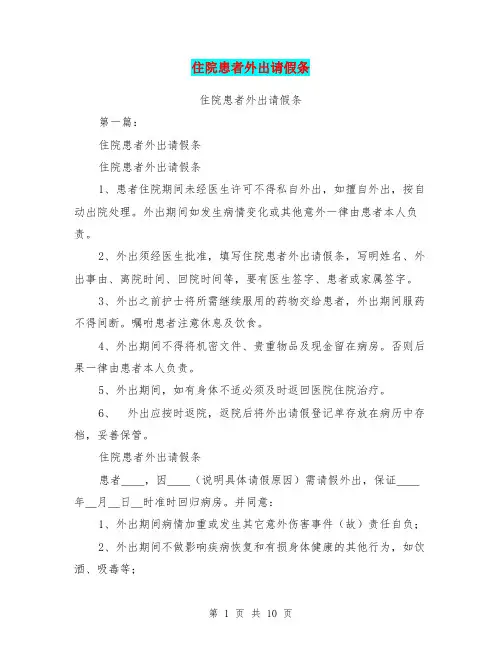 住院患者外出请假条

住院患者外出请假条

第一篇：

住院患者外出请假条

住院患者外出请假条

1、患者住院期间未经医生许可不得私自外出，如擅自外出，按自动出院处理。外出期间如发生病情变化或其他意外一律由患者本人负责。

2、外出须经医生批准，填写住院患者外出请假条，写明姓名、外出事由、离院时间、回院时间等，要有医生签字、患者或家属签字。

3、外出之前护士将所需继续服用的药物交给患者，外出期间服药不得间断。嘱咐患者注意休息及饮食。

4、外出期间不得将机密文件、贵重物品及现金留在病房。否则后果一律由患者本人负责。

5、外出期间，如有身体不适必须及时返回医院住院治疗。

6、 外出应按时返院，返院后将外出请假登记单存放在病历中存档，妥善保管。

住院患者外出请假条

患者____，因____（说明具体请假原因）需请假外出，保证____年__月__日__时准时回归病房。并同意：

1、外出期间病情加重或发生其它意外伤害事件（故）责任自负；

2、外出期间不做影响疾病恢复和有损身体健康的其他行为，如饮酒、吸毒等；

第 1 页 共 10 页